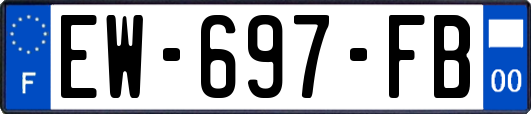 F
EW-697-FB
00